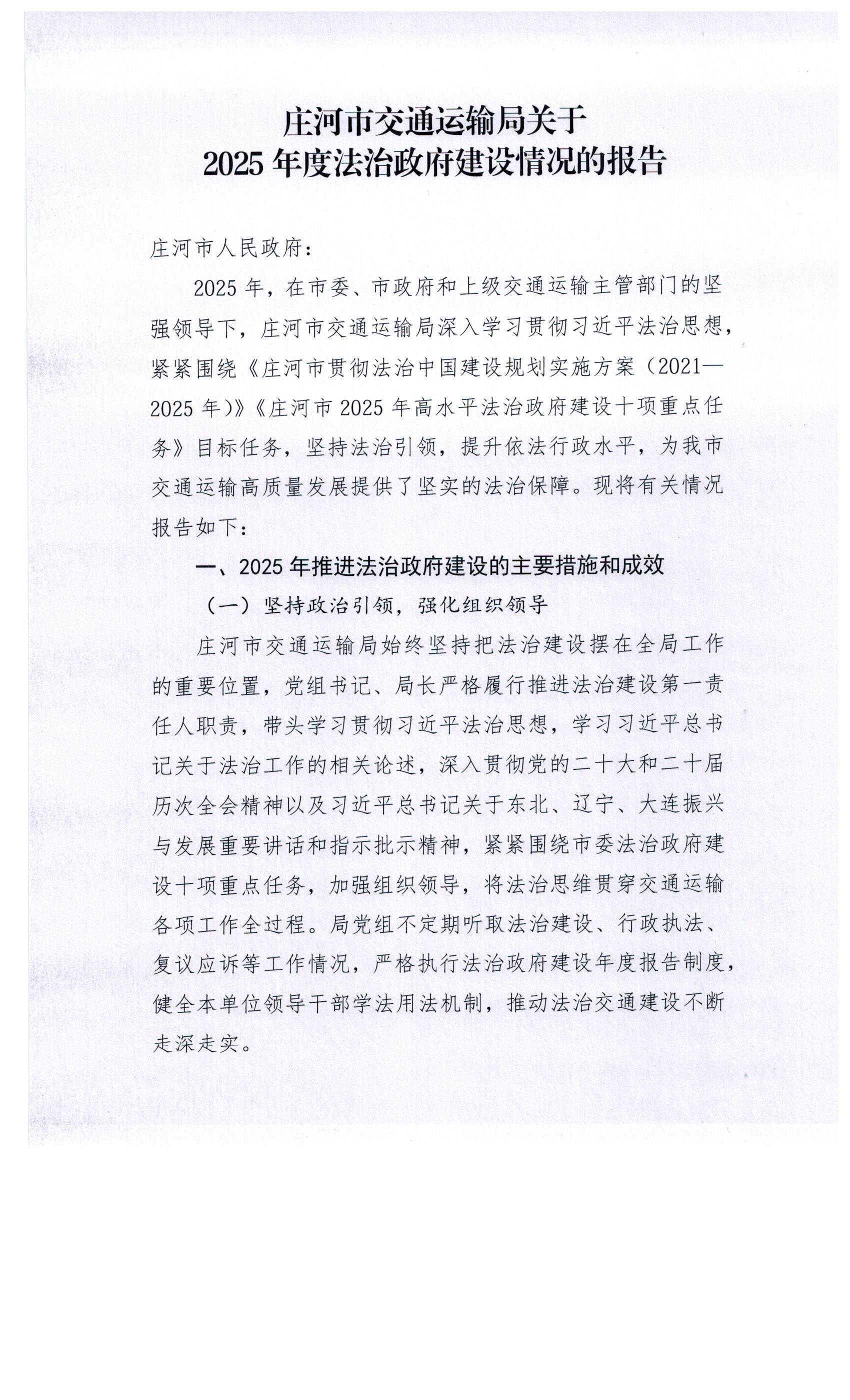 庄河市交通运输局关于
2025 年度法治政府建设情况的报告

庄河市人民政府：

2025 年，在市委、市政府和上级交通运输主管部门的坚强领导下，庄河市交通运输局深入学习贯彻习近平法治思想，紧紧围绕《庄河市贯彻法治中国建设规划实施方案（2021—2025 年）》《庄河市 2025 年高水平法治政府建设十项重点任务》目标任务，坚持法治引领，提升依法行政水平，为我市交通运输高质量发展提供了坚实的法治保障。现将有关情况报告如下：

一、2025 年推进法治政府建设的主要措施和成效

（一）坚持政治引领，强化组织领导

庄河市交通运输局始终坚持把法治建设摆在全局工作的重要位置，党组书记、局长严格履行推进法治建设第一责任人职责，带头学习贯彻习近平法治思想，学习习近平总书记关于法治工作的相关论述，深入贯彻党的二十大和二十届历次全会精神以及习近平总书记关于东北、辽宁、大连振兴与发展重要讲话和指示批示精神，紧紧围绕市委法治政府建设十项重点任务，加强组织领导，将法治思维贯穿交通运输各项工作全过程。局党组不定期听取法治建设、行政执法、复议应诉等工作情况，严格执行法治政府建设年度报告制度，健全本单位领导干部学法用法机制，推动法治交通建设不断走深走实。